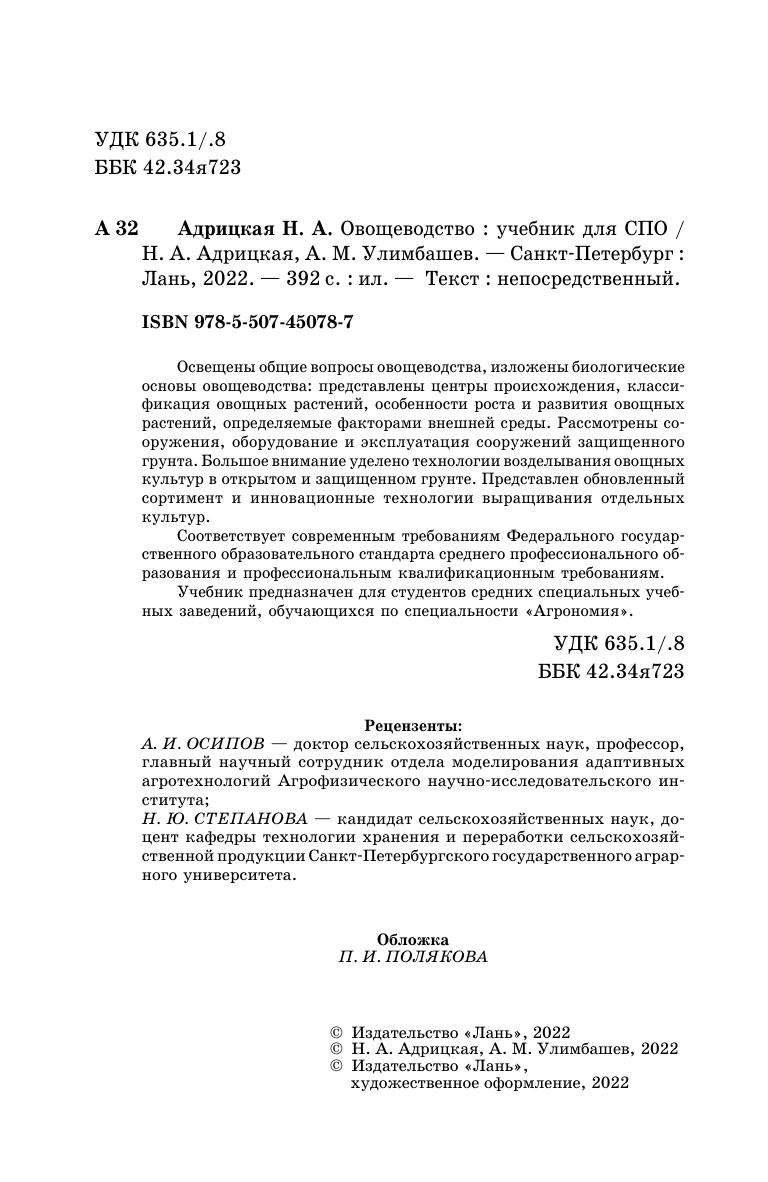 УДК 635.1/.8
ББК 42.34я723

А 32 Адрицкая Н. А. Овощеводство : учебник для СПО / Н. А. Адрицкая, А. М. Улимбашев. — Санкт-Петербург : Лань, 2022. — 392 с. : ил. — Текст : непосредственный.

ISBN 978-5-507-45078-7

Освещены общие вопросы овощеводства, изложены биологические основы овощеводства: представлены центры происхождения, классификация овощных растений, особенности роста и развития овощных растений, определяемые факторами внешней среды. Рассмотрены сооружения, оборудование и эксплуатация сооружений защищенного грунта. Большое внимание уделено технологии возделывания овощных культур в открытом и защищенном грунте. Представлен обновленный сортимент и инновационные технологии выращивания отдельных культур.

Соответствует современным требованиям Федерального государственного образовательного стандарта среднего профессионального образования и профессиональным квалификационным требованиям.

Учебник предназначен для студентов средних специальных учебных заведений, обучающихся по специальности «Агрономия».

УДК 635.1/.8
ББК 42.34я723

Рецензенты:
А. И. ОСИПОВ — доктор сельскохозяйственных наук, профессор, главный научный сотрудник отдела моделирования адаптивных агротехнологий Агрофизического научно-исследовательского института;
Н. Ю. СТЕПАНОВА — кандидат сельскохозяйственных наук, доцент кафедры технологии хранения и переработки сельскохозяйственной продукции Санкт-Петербургского государственного аграрного университета.

Обложка
П. И. ПОЛЯКОВА

© Издательство «Лань», 2022
© Н. А. Адрицкая, А. М. Улимбашев, 2022
© Издательство «Лань», художественное оформление, 2022